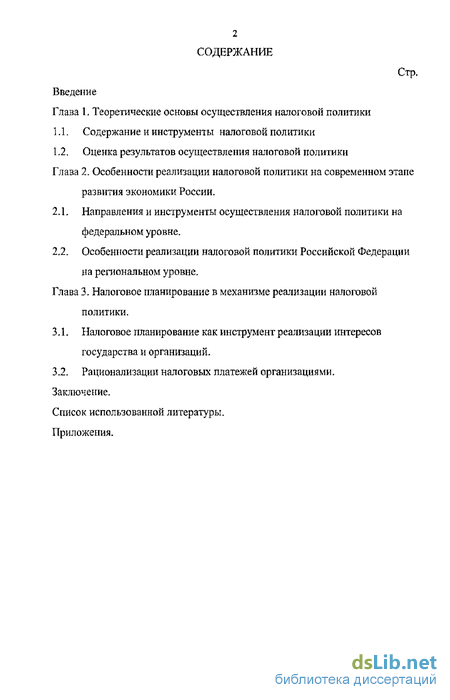 2

СОДЕРЖАНИЕ

Стр.

Введение

Глава 1. Теоретические основы осуществления налоговой политики

1.1. Содержание и инструменты налоговой политики

1.2. Оценка результатов осуществления налоговой политики

Глава 2. Особенности реализации налоговой политики на современном этапе развития экономики России.

2.1. Направления и инструменты осуществления налоговой политики на федеральном уровне.

2.2. Особенности реализации налоговой политики Российской Федерации на региональном уровне.

Глава 3. Налоговое планирование в механизме реализации налоговой политики.

3.1. Налоговое планирование как инструмент реализации интересов государства и организаций.

3.2. Рационализации налоговых платежей организациями.

Заключение.

Список использованной литературы.

Приложения.

dsLib.net
библиотека диссертаций